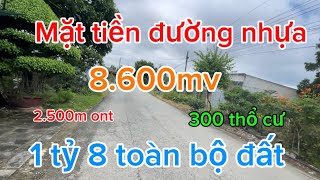 Mặt tiền đường nhựa

8.600mv

2.500m ont

300 thổ cư

1 tỷ 8 toàn bộ đất